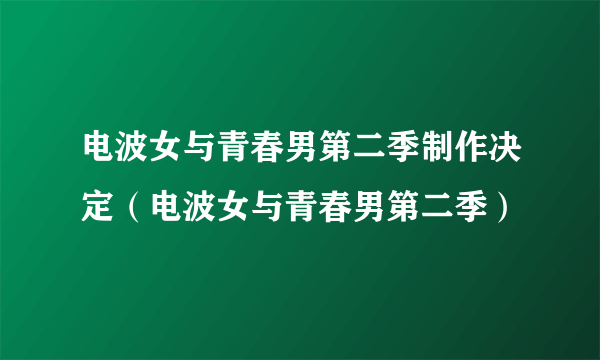 电波女与青春男第二季制作决定（电波女与青春男第二季）